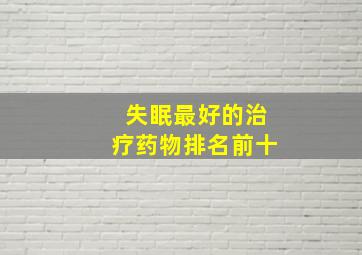 失眠最好的治疗药物排名前十